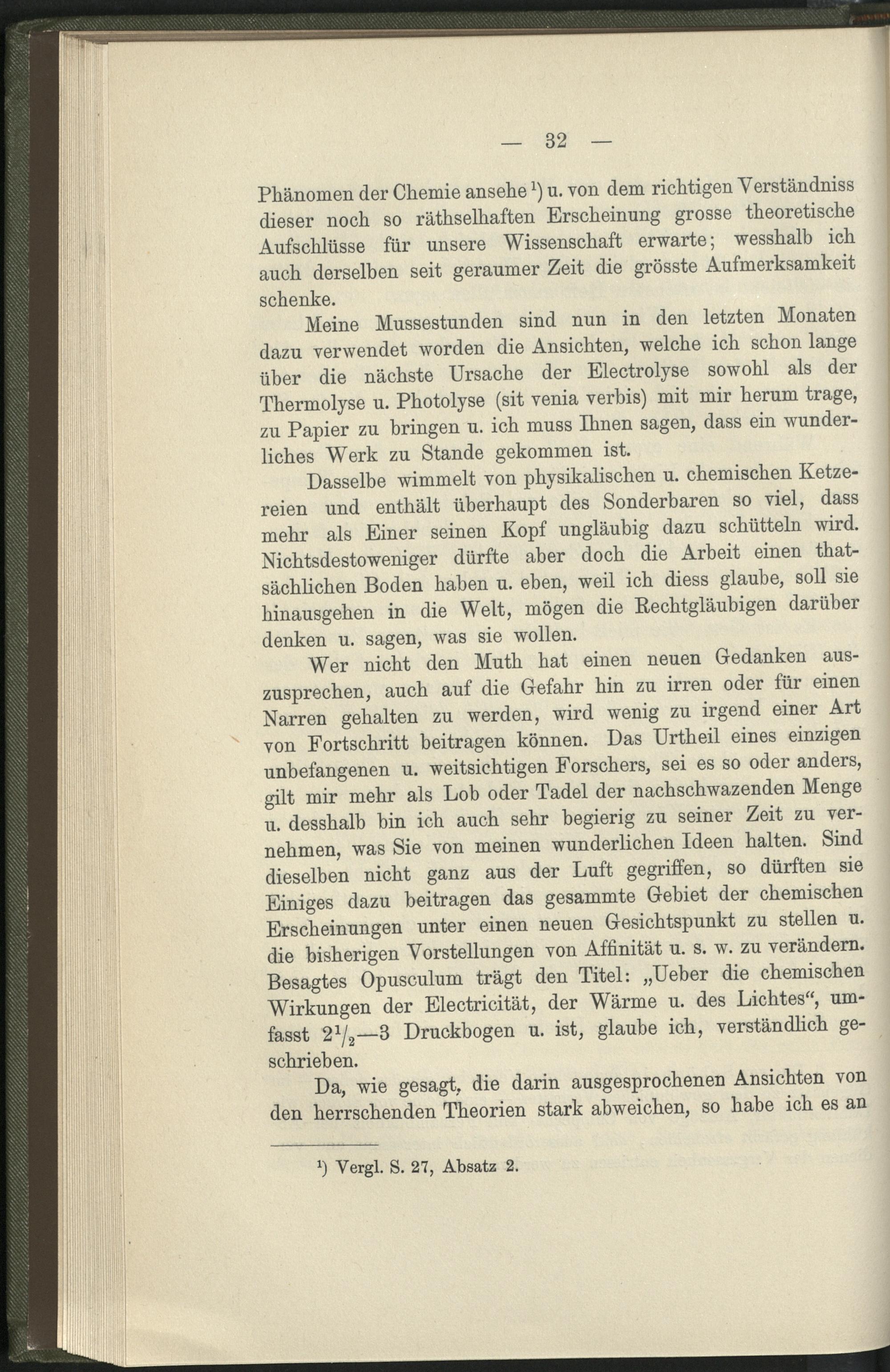 — 32 —

Phänomen der Chemie ansehe $^{1}$) u. von dem richtigen Verständniss dieser noch so räthselhaften Erscheinung grosse theoretische Aufschlüsse für unsere Wissenschaft erwarte; wesshalb ich auch derselben seit geraumer Zeit die grösste Aufmerksamkeit schenke.

Meine Mussestunden sind nun in den letzten Monaten dazu verwendet worden die Ansichten, welche ich schon lange über die nächste Ursache der Electrolyse sowohl als der Thermolyse u. Photolyse (sit venia verbis) mit mir herum trage, zu Papier zu bringen u. ich muss Ihnen sagen, dass ein wunderliches Werk zu Stande gekommen ist.

Dasselbe wimmelt von physikalischen u. chemischen Ketzereien und enthält überhaupt des Sonderbaren so viel, dass mehr als Einer seinen Kopf ungläubig dazu schütteln wird. Nichtsdestoweniger dürfte aber doch die Arbeit einen thatsächlichen Boden haben u. eben, weil ich diess glaube, soll sie hinausgehen in die Welt, mögen die Rechtgläubigen darüber denken u. sagen, was sie wollen.

Wer nicht den Muth hat einen neuen Gedanken auszusprechen, auch auf die Gefahr hin zu irren oder für einen Narren gehalten zu werden, wird wenig zu irgend einer Art von Fortschritt beitragen können. Das Urtheil eines einzigen unbefangenen u. weitsichtigen Forschers, sei es so oder anders, gilt mir mehr als Lob oder Tadel der nachschwazenden Menge u. desshalb bin ich auch sehr begierig zu seiner Zeit zu vernehmen, was Sie von meinen wunderlichen Ideen halten. Sind dieselben nicht ganz aus der Luft gegriffen, so dürften sie Einiges dazu beitragen das gesammte Gebiet der chemischen Erscheinungen unter einen neuen Gesichtspunkt zu stellen u. die bisherigen Vorstellungen von Affinität u. s. w. zu verändern. Besagtes Opusculum trägt den Titel: „Ueber die chemischen Wirkungen der Electricität, der Wärme u. des Lichtes“, umfasst $2\frac{1}{2}$—3 Druckbogen u. ist, glaube ich, verständlich geschrieben.

Da, wie gesagt, die darin ausgesprochenen Ansichten von den herrschenden Theorien stark abweichen, so habe ich es an

$^{1}$) Vergl. S. 27, Absatz 2.